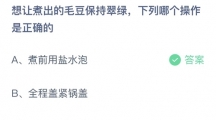 想让煮出的毛豆保持翠绿，下列哪个操作是正确的

A、煮前用盐水泡

答案

B、全程盖紧锅盖